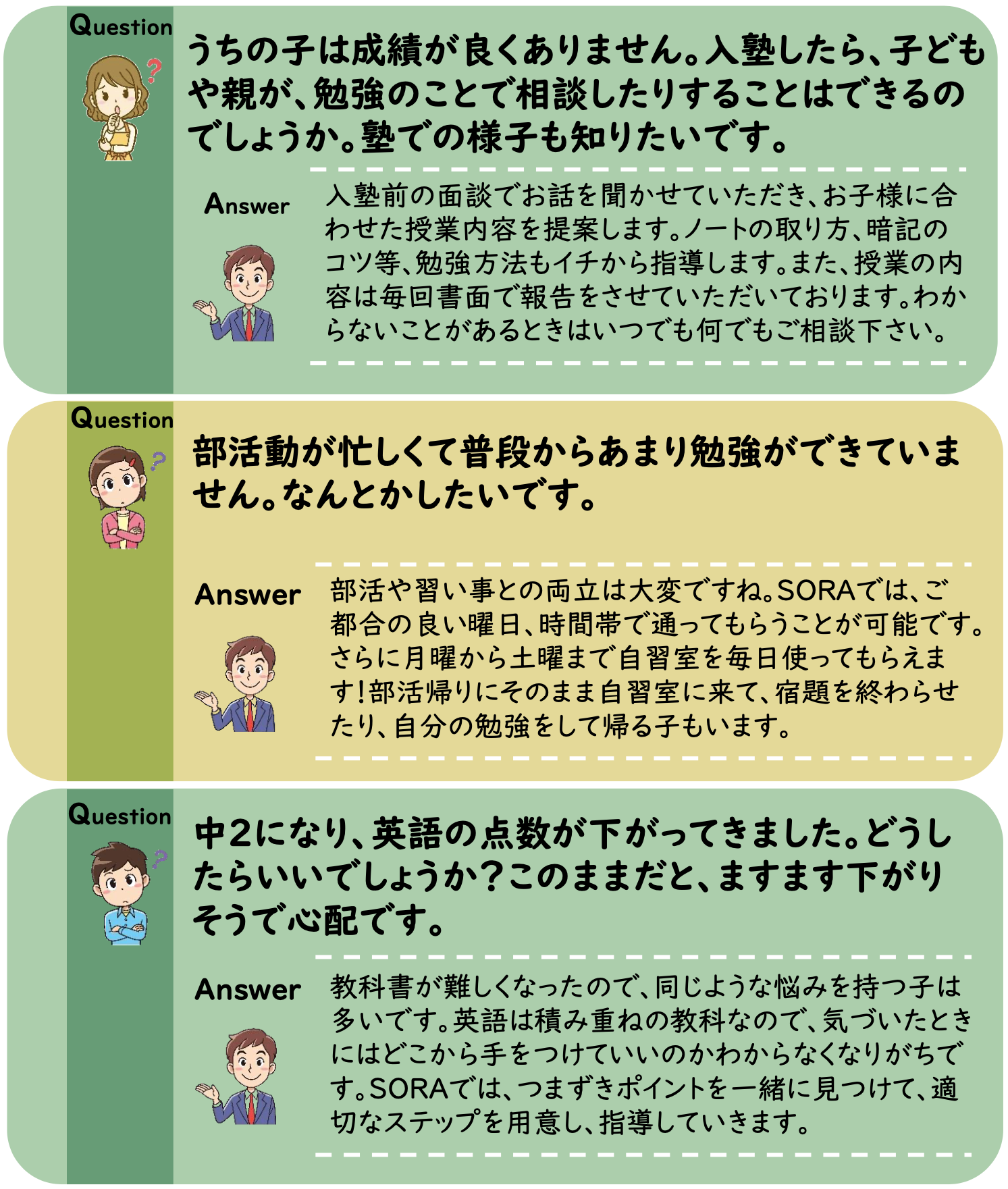 Question

うちの子は成績が良くありません。入塾したら、子どもや親が、勉強のことで相談したりすることはできるのでしょうか。塾での様子も知りたいです。

Answer

入塾前の面談でお話を聞かせていただき、お子様に合わせた授業内容を提案します。ノートの取り方、暗記のコツ等、勉強方法もイチから指導します。また、授業の内容は毎回書面で報告をさせていただいております。わからないことがあるときはいつでも何でもご相談下さい。

Question

部活動が忙しくて普段からあまり勉強ができていません。なんとかしたいです。

Answer

部活や習い事との両立は大変ですね。SORAでは、ご都合の良い曜日、時間帯で通ってもらうことが可能です。さらに月曜から土曜まで自習室を毎日使ってもらえます!部活帰りにそのまま自習室に来て、宿題を終わらせたり、自分の勉強をして帰る子もいます。

Question

中2になり、英語の点数が下がってきました。どうしたらいいでしょうか?このままだと、ますます下がりそうで心配です。

Answer

教科書が難しくなったので、同じような悩みを持つ子は多いです。英語は積み重ねの教科なので、気づいたときにはどこから手をつけていいのかわからなくなりがちです。SORAでは、つまずきポイントを一緒に見つけて、適切なステップを用意し、指導していきます。